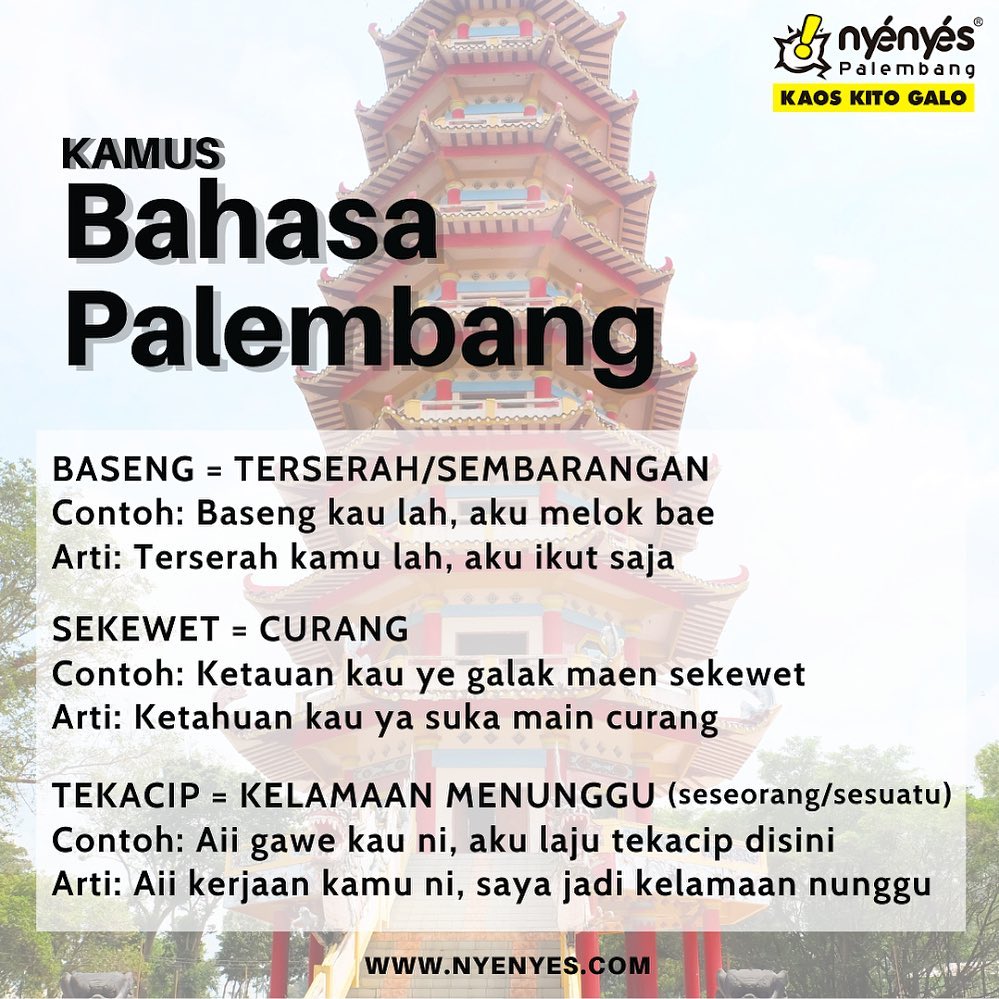 nyényés®
Palembang
KAOS KITO GALO

KAMUS
Bahasa
Palembang

BASENG = TERSERAH/SEMBARANGAN
Contoh: Baseng kau lah, aku melok bae
Arti: Terserah kamu lah, aku ikut saja

SEKEWET = CURANG
Contoh: Ketauan kau ye galak maen sekewet
Arti: Ketahuan kau ya suka main curang

TEKACIP = KELAMAAN MENUNGGU (seseorang/sesuatu)
Contoh: Aii gawe kau ni, aku laju tekacip disini
Arti: Aii kerjaan kamu ni, saya jadi kelamaan nunggu

WWW.NYENYES.COM